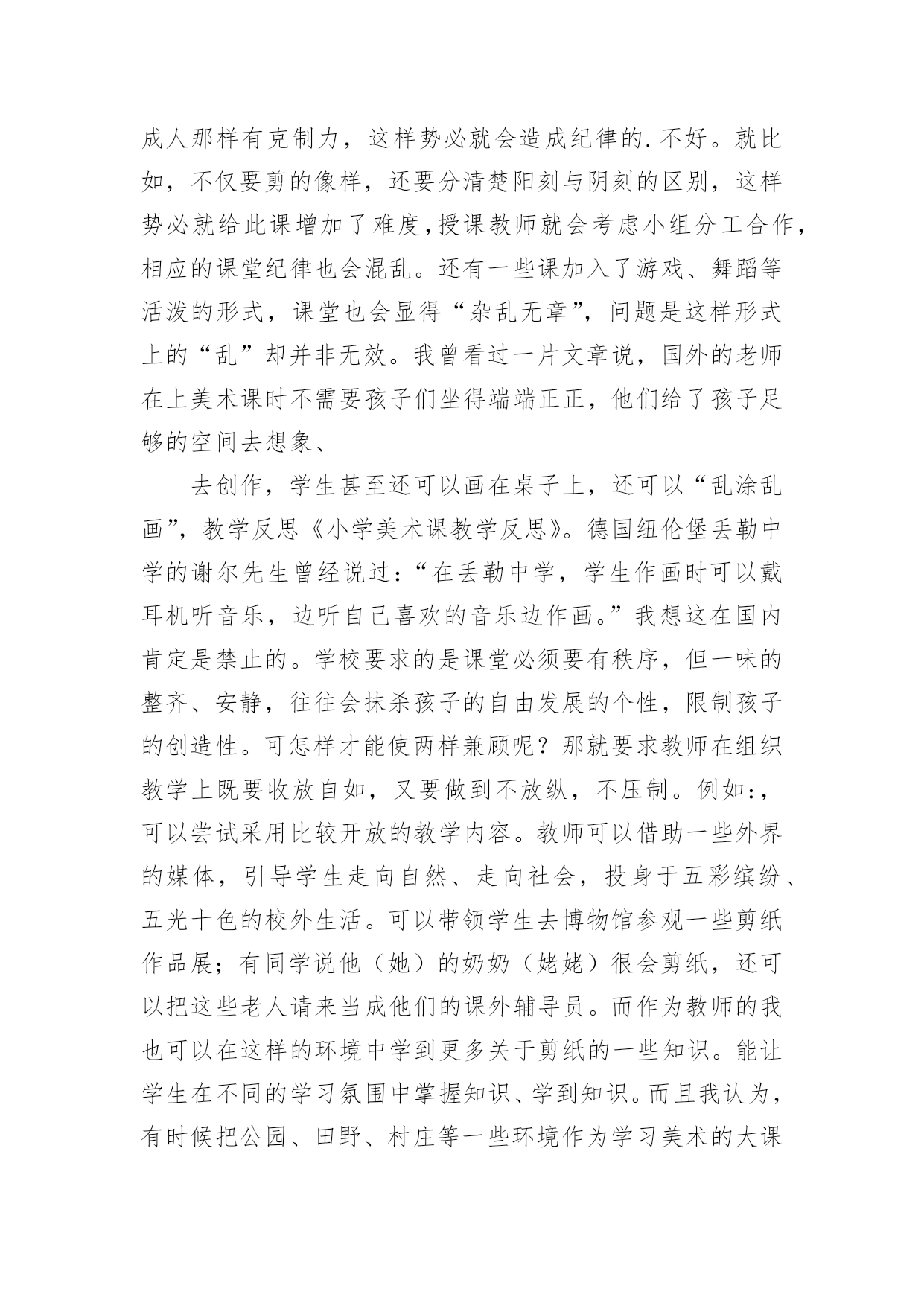 成人那样有克制力，这样势必就会造成纪律的.不好。就比如，不仅要剪的像样，还要分清楚阳刻与阴刻的区别，这样势必就给此课增加了难度,授课教师就会考虑小组分工合作，相应的课堂纪律也会混乱。还有一些课加入了游戏、舞蹈等活泼的形式，课堂也会显得“杂乱无章”，问题是这样形式上的“乱”却并非无效。我曾看过一片文章说，国外的老师在上美术课时不需要孩子们坐得端端正正，他们给了孩子足够的空间去想象、

去创作，学生甚至还可以画在桌子上，还可以“乱涂乱画”，教学反思《小学美术课教学反思》。德国纽伦堡丢勒中学的谢尔先生曾经说过：“在丢勒中学，学生作画时可以戴耳机听音乐，边听自己喜欢的音乐边作画。”我想这在国内肯定是禁止的。学校要求的是课堂必须要有秩序，但一味的整齐、安静，往往会抹杀孩子的自由发展的个性，限制孩子的创造性。可怎样才能使两样兼顾呢？那就要求教师在组织教学上既要收放自如，又要做到不放纵，不压制。例如：,可以尝试采用比较开放的教学内容。教师可以借助一些外界的媒体，引导学生走向自然、走向社会，投身于五彩缤纷、五光十色的校外生活。可以带领学生去博物馆参观一些剪纸作品展；有同学说他（她）的奶奶（姥姥）很会剪纸，还可以把这些老人请来当成他们的课外辅导员。而作为教师的我也可以在这样的环境中学到更多关于剪纸的一些知识。能让学生在不同的学习氛围中掌握知识、学到知识。而且我认为，有时候把公园、田野、村庄等一些环境作为学习美术的大课